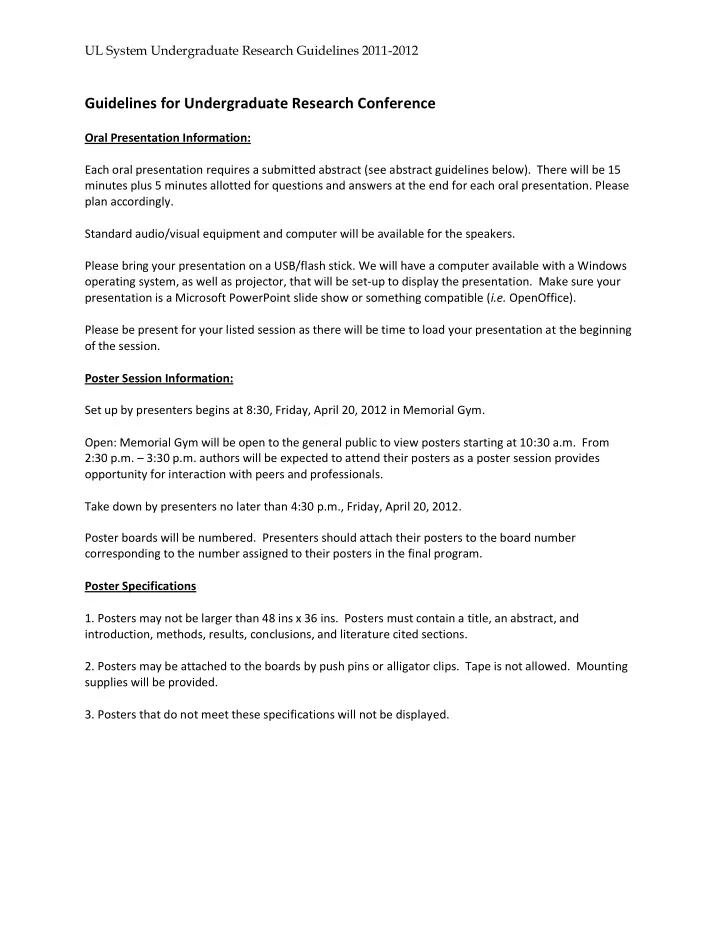 UL System Undergraduate Research Guidelines 2011-2012

Guidelines for Undergraduate Research Conference

Oral Presentation Information:

Each oral presentation requires a submitted abstract (see abstract guidelines below). There will be 15 minutes plus 5 minutes allotted for questions and answers at the end for each oral presentation. Please plan accordingly.

Standard audio/visual equipment and computer will be available for the speakers.

Please bring your presentation on a USB/flash stick. We will have a computer available with a Windows operating system, as well as projector, that will be set-up to display the presentation. Make sure your presentation is a Microsoft PowerPoint slide show or something compatible (i.e. OpenOffice).

Please be present for your listed session as there will be time to load your presentation at the beginning of the session.

Poster Session Information:

Set up by presenters begins at 8:30, Friday, April 20, 2012 in Memorial Gym.

Open: Memorial Gym will be open to the general public to view posters starting at 10:30 a.m. From 2:30 p.m. – 3:30 p.m. authors will be expected to attend their posters as a poster session provides opportunity for interaction with peers and professionals.

Take down by presenters no later than 4:30 p.m., Friday, April 20, 2012.

Poster boards will be numbered. Presenters should attach their posters to the board number corresponding to the number assigned to their posters in the final program.

Poster Specifications

1. Posters may not be larger than 48 ins x 36 ins. Posters must contain a title, an abstract, and introduction, methods, results, conclusions, and literature cited sections.

2. Posters may be attached to the boards by push pins or alligator clips. Tape is not allowed. Mounting supplies will be provided.

3. Posters that do not meet these specifications will not be displayed.